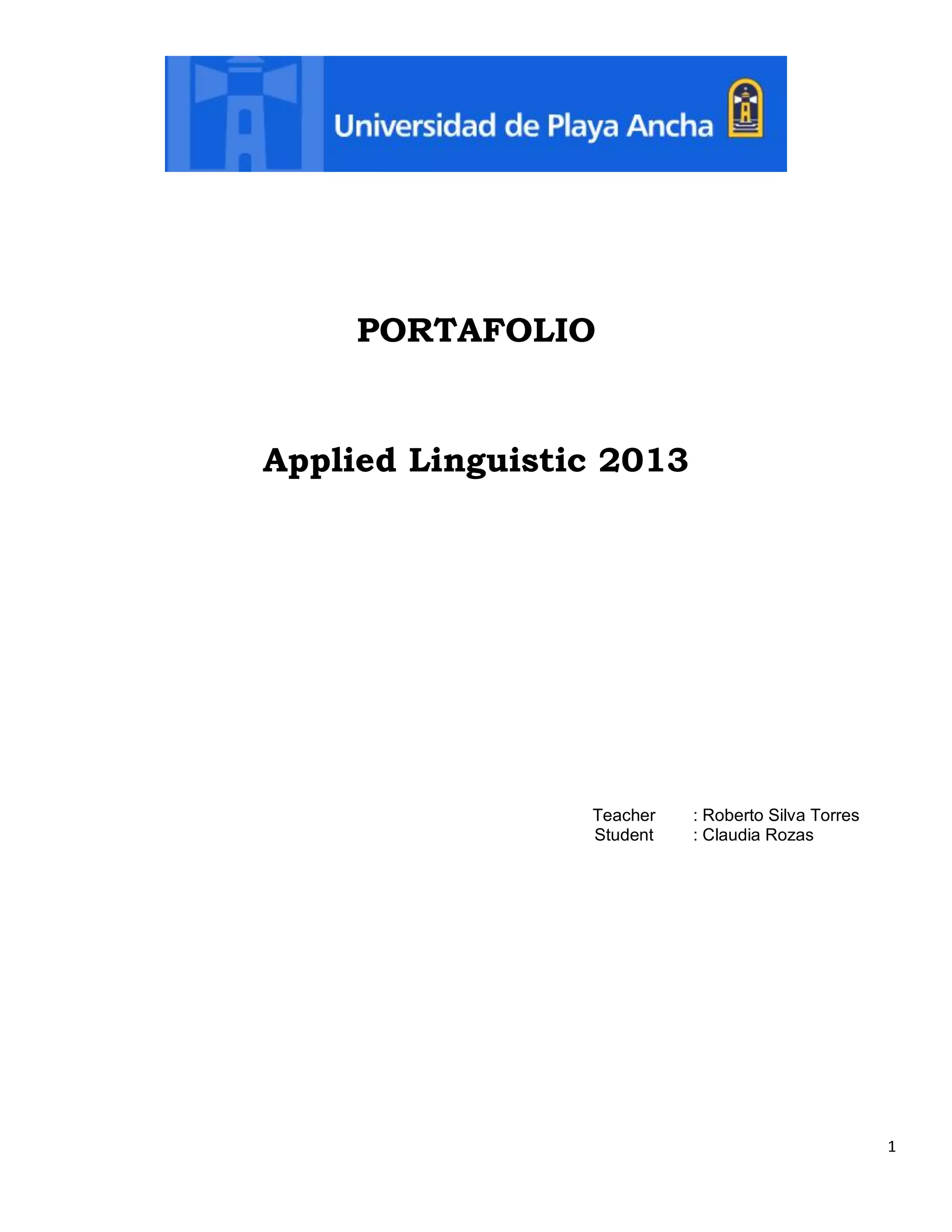 Universidad de Playa Ancha

PORTAFOLIO

Applied Linguistic 2013

Teacher : Roberto Silva Torres
Student : Claudia Rozas

1